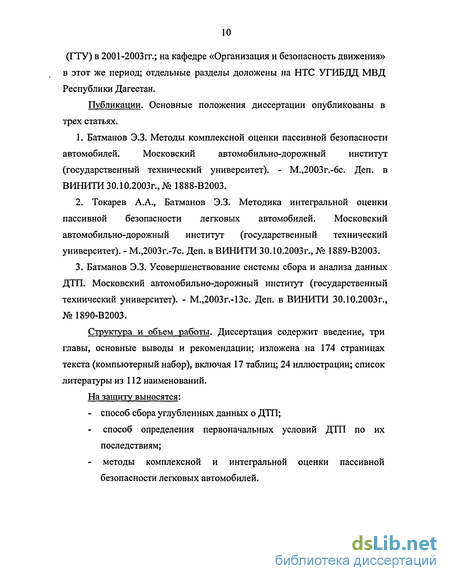 10

(ГТУ) в 2001-2003гг.; на кафедре «Организация и безопасность движения» в этот же период; отдельные разделы доложены на НТС УГИБДД МВД Республики Дагестан.

Публикации. Основные положения диссертации опубликованы в трех статьях.

1. Батманов Э.З. Методы комплексной оценки пассивной безопасности автомобилей. Московский автомобильно-дорожный институт (государственный технический университет). - М.,2003г.-6с. Деп. в ВИНИТИ 30.10.2003г., № 1888-В2003.

2. Токарев А.А., Батманов Э.З. Методика интегральной оценки пассивной безопасности легковых автомобилей. Московский автомобильно-дорожный институт (государственный технический университет). - М.,2003г.-7с. Деп. в ВИНИТИ 30.10.2003г., № 1889-В2003.

3. Батманов Э.З. Усовершенствование системы сбора и анализа данных ДТП. Московский автомобильно-дорожный институт (государственный технический университет). - М.,2003г.-13с. Деп. в ВИНИТИ 30.10.2003г., № 1890-В2003.

Структура и объем работы. Диссертация содержит введение, три главы, основные выводы и рекомендации; изложена на 174 страницах текста (компьютерный набор), включая 17 таблиц; 24 иллюстрации; список литературы из 112 наименований.

На защиту выносятся:

- способ сбора углубленных данных о ДТП;

- способ определения первоначальных условий ДТП по их последствиям;

- методы комплексной и интегральной оценки пассивной безопасности легковых автомобилей.

dsLib.net
библиотека диссертаций